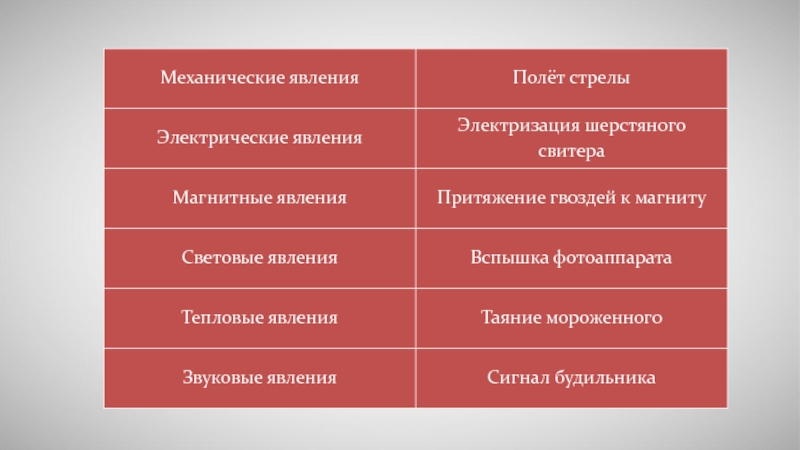 | Механические явления | Полёт стрелы |
|---|---|
| Электрические явления | Электризация шерстяного свитера |
| Магнитные явления | Притяжение гвоздей к магниту |
| Световые явления | Вспышка фотоаппарата |
| Тепловые явления | Таяние мороженного |
| Звуковые явления | Сигнал будильника |